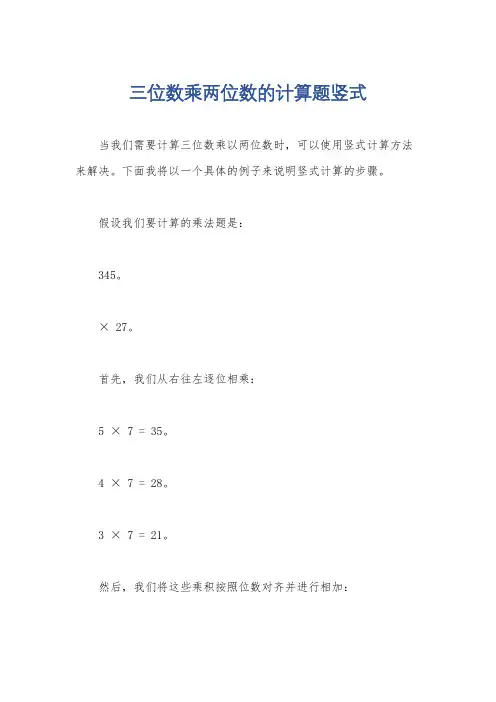 三位数乘两位数的计算题竖式

当我们需要计算三位数乘以两位数时，可以使用竖式计算方法来解决。下面我将以一个具体的例子来说明竖式计算的步骤。

假设我们要计算的乘法题是：

345。

× 27。

首先，我们从右往左逐位相乘：

5 × 7 = 35。

4 × 7 = 28。

3 × 7 = 21。

然后，我们将这些乘积按照位数对齐并进行相加：